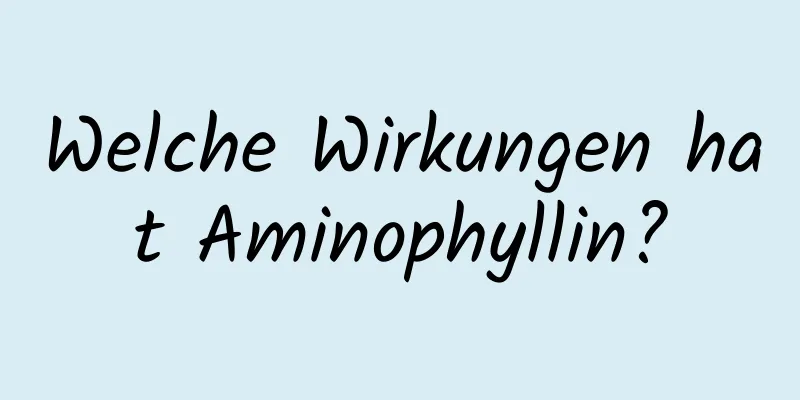 Welche Wirkungen hat Aminophyllin?